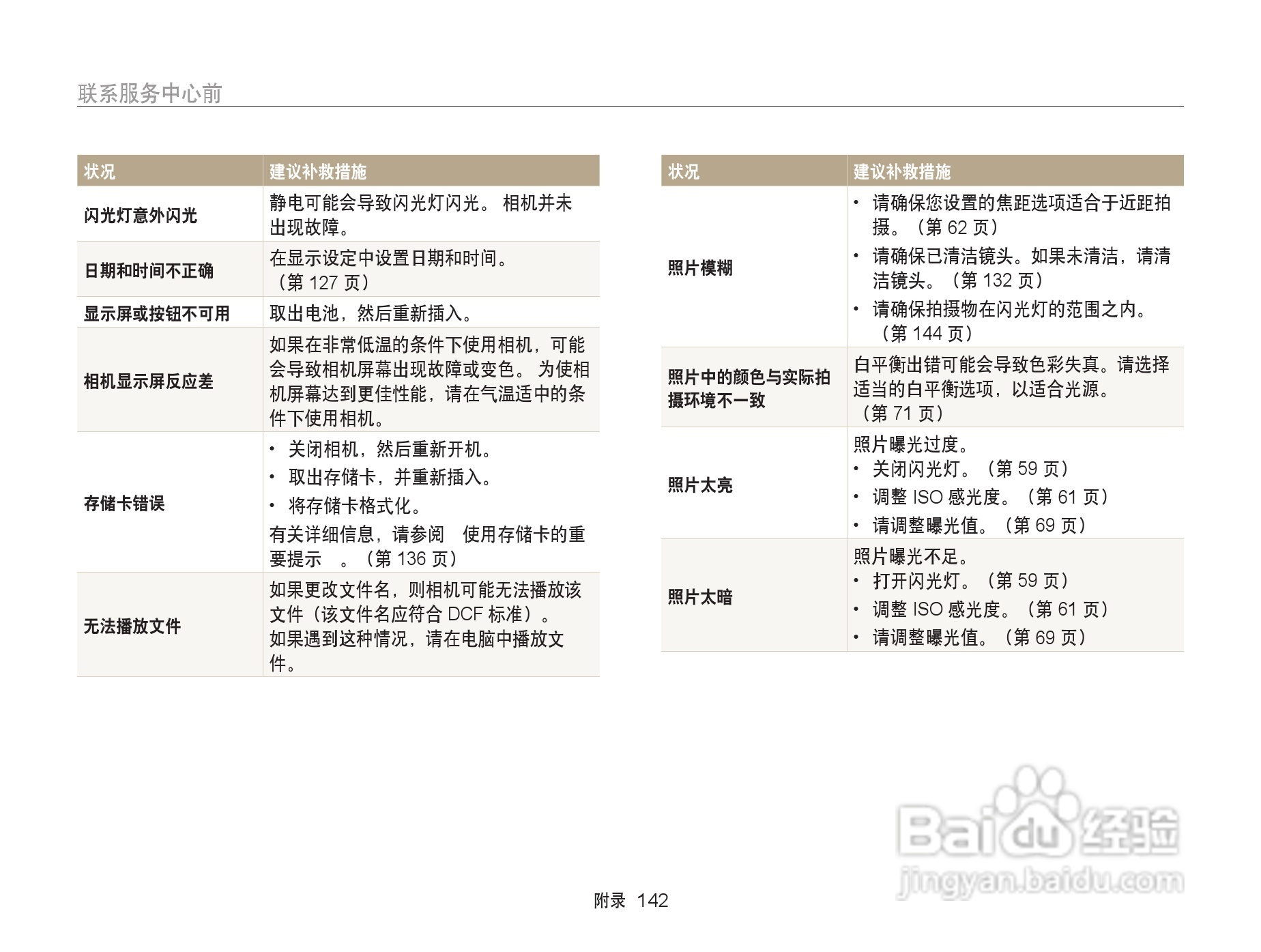 联系服务中心前

| 状况 | 建议补救措施 |
|---|---|
| 闪光灯意外闪光 | 静电可能会导致闪光灯闪光。 相机并未出现故障。 |
| 日期和时间不正确 | 在显示设定中设置日期和时间。（第 127 页） |
| 显示屏或按钮不可用 | 取出电池，然后重新插入。 |
| 相机显示屏反应差 | 如果在非常低温的条件下使用相机，可能会导致相机屏幕出现故障或变色。 为使相机屏幕达到更佳性能，请在气温适中的条件下使用相机。 |
| 存储卡错误 | • 关闭相机，然后重新开机。 • 取出存储卡，并重新插入。 • 将存储卡格式化。 有关详细信息，请参阅 使用存储卡的重要提示 。（第 136 页） |
| 无法播放文件 | 如果更改文件名，则相机可能无法播放该文件（该文件名应符合 DCF 标准）。 如果遇到这种情况，请在电脑中播放文件。 |

| 状况 | 建议补救措施 |
|---|---|
| 照片模糊 | • 请确保您设置的焦距选项适合于近距拍摄。（第 62 页） • 请确保已清洁镜头。如果未清洁，请清洁镜头。（第 132 页） • 请确保拍摄物在闪光灯的范围之内。（第 144 页） |
| 照片中的颜色与实际拍摄环境不一致 | 白平衡出错可能会导致色彩失真。请选择适当的白平衡选项，以适合光源。（第 71 页） |
| 照片太亮 | 照片曝光过度。 • 关闭闪光灯。（第 59 页） • 调整 ISO 感光度。（第 61 页） • 请调整曝光值。（第 69 页） |
| 照片太暗 | 照片曝光不足。 • 打开闪光灯。（第 59 页） • 调整 ISO 感光度。（第 61 页） • 请调整曝光值。（第 69 页） |

Baidu 经验
jingyan.baidu.com

附录 142